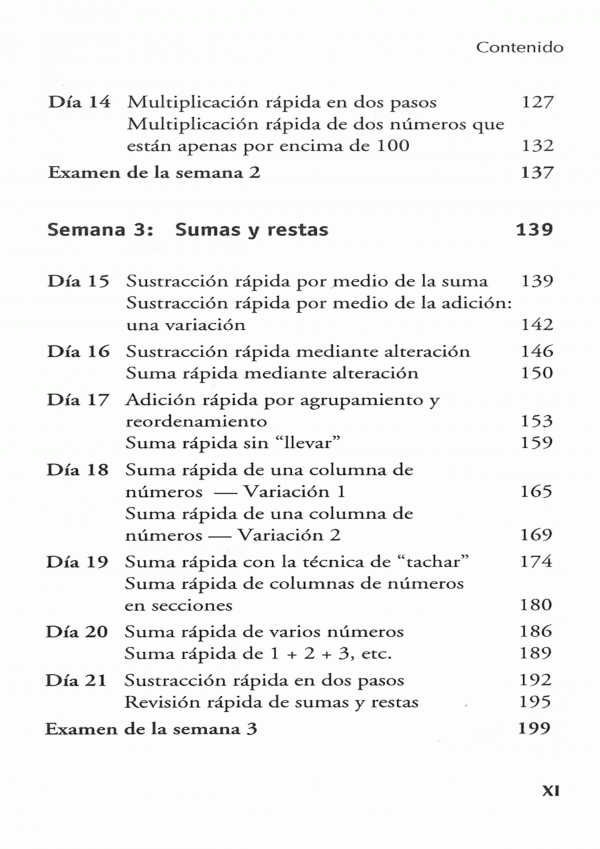 Contenido

Día 14 Multiplicación rápida en dos pasos 127
Multiplicación rápida de dos números que están apenas por encima de 100 132

Examen de la semana 2 137

Semana 3: Sumas y restas 139

Día 15 Sustracción rápida por medio de la suma 139
Sustracción rápida por medio de la adición: una variación 142

Día 16 Sustracción rápida mediante alteración 146
Suma rápida mediante alteración 150

Día 17 Adición rápida por agrupamiento y reordenamiento 153
Suma rápida sin "llevar" 159

Día 18 Suma rápida de una columna de números — Variación 1 165
Suma rápida de una columna de números — Variación 2 169

Día 19 Suma rápida con la técnica de "tachar" 174
Suma rápida de columnas de números en secciones 180

Día 20 Suma rápida de varios números 186
Suma rápida de 1 + 2 + 3, etc. 189

Día 21 Sustracción rápida en dos pasos 192
Revisión rápida de sumas y restas 195

Examen de la semana 3 199

XI